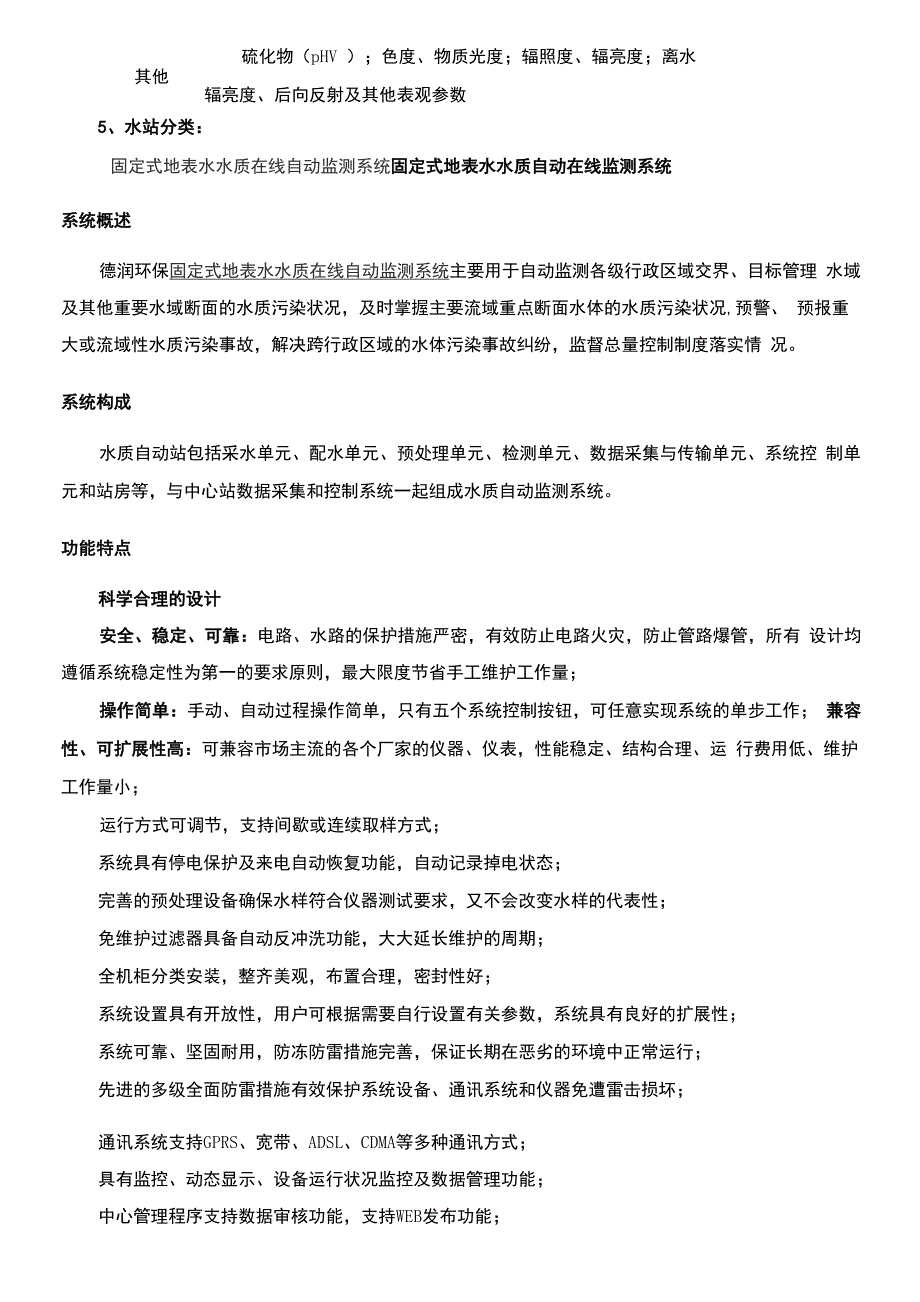 其他 硫化物（pHV ）；色度、物质光度；辐照度、辐亮度；离水辐亮度、后向反射及其他表观参数

5、水站分类：

固定式地表水水质在线自动监测系统固定式地表水水质自动在线监测系统

系统概述

德润环保固定式地表水水质在线自动监测系统主要用于自动监测各级行政区域交界、目标管理 水域及其他重要水域断面的水质污染状况，及时掌握主要流域重点断面水体的水质污染状况,预警、 预报重大或流域性水质污染事故，解决跨行政区域的水体污染事故纠纷，监督总量控制制度落实情 况。

系统构成

水质自动站包括采水单元、配水单元、预处理单元、检测单元、数据采集与传输单元、系统控 制单元和站房等，与中心站数据采集和控制系统一起组成水质自动监测系统。

功能特点

科学合理的设计

安全、稳定、可靠：电路、水路的保护措施严密，有效防止电路火灾，防止管路爆管，所有 设计均遵循系统稳定性为第一的要求原则，最大限度节省手工维护工作量；

操作简单：手动、自动过程操作简单，只有五个系统控制按钮，可任意实现系统的单步工作； 兼容性、可扩展性高：可兼容市场主流的各个厂家的仪器、仪表，性能稳定、结构合理、运 行费用低、维护工作量小；

运行方式可调节，支持间歇或连续取样方式；

系统具有停电保护及来电自动恢复功能，自动记录掉电状态；

完善的预处理设备确保水样符合仪器测试要求，又不会改变水样的代表性；

免维护过滤器具备自动反冲洗功能，大大延长维护的周期；

全机柜分类安装，整齐美观，布置合理，密封性好；

系统设置具有开放性，用户可根据需要自行设置有关参数，系统具有良好的扩展性；

系统可靠、坚固耐用，防冻防雷措施完善，保证长期在恶劣的环境中正常运行；

先进的多级全面防雷措施有效保护系统设备、通讯系统和仪器免遭雷击损坏；

通讯系统支持GPRS、宽带、ADSL、CDMA等多种通讯方式；

具有监控、动态显示、设备运行状况监控及数据管理功能；

中心管理程序支持数据审核功能，支持WEB发布功能；